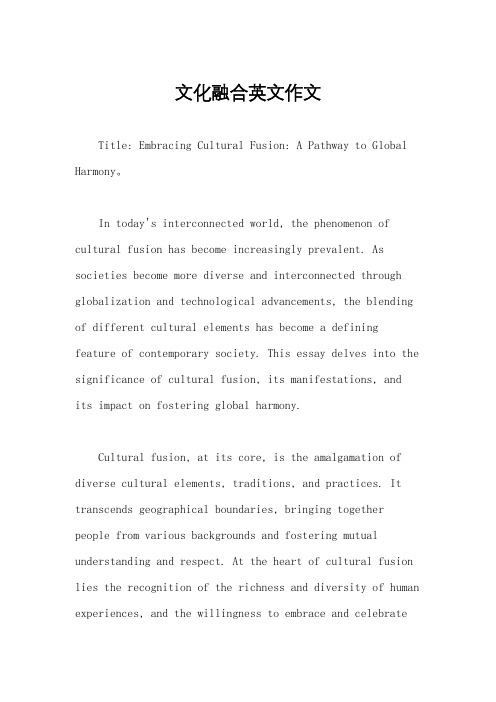 文化融合英文作文

Title: Embracing Cultural Fusion: A Pathway to Global Harmony。

In today's interconnected world, the phenomenon of cultural fusion has become increasingly prevalent. As societies become more diverse and interconnected through globalization and technological advancements, the blending of different cultural elements has become a defining feature of contemporary society. This essay delves into the significance of cultural fusion, its manifestations, and its impact on fostering global harmony.

Cultural fusion, at its core, is the amalgamation of diverse cultural elements, traditions, and practices. It transcends geographical boundaries, bringing together people from various backgrounds and fostering mutual understanding and respect. At the heart of cultural fusion lies the recognition of the richness and diversity of human experiences, and the willingness to embrace and celebrate